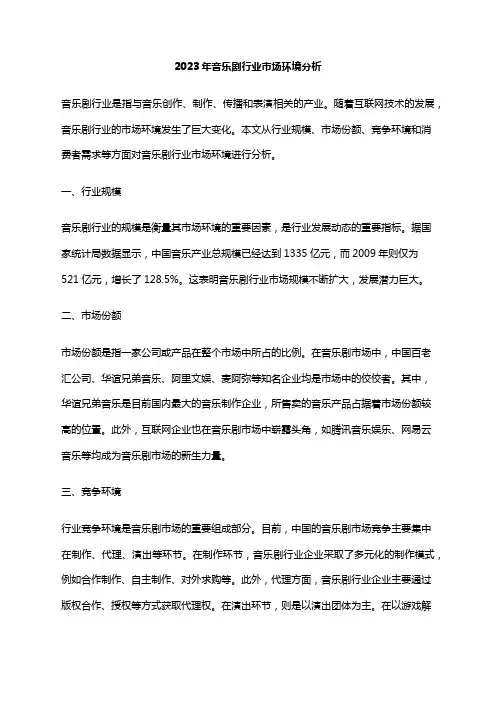 2023年音乐剧行业市场环境分析

音乐剧行业是指与音乐创作、制作、传播和表演相关的产业。随着互联网技术的发展，音乐剧行业的市场环境发生了巨大变化。本文从行业规模、市场份额、竞争环境和消费者需求等方面对音乐剧行业市场环境进行分析。

一、行业规模

音乐剧行业的规模是衡量其市场环境的重要因素，是行业发展动态的重要指标。据国家统计局数据显示，中国音乐产业总规模已经达到1335亿元，而2009年则仅为521亿元，增长了128.5%。这表明音乐剧行业市场规模不断扩大，发展潜力巨大。

二、市场份额

市场份额是指一家公司或产品在整个市场中所占的比例。在音乐剧市场中，中国百老汇公司、华谊兄弟音乐、阿里文娱、麦阿弥等知名企业均是市场中的佼佼者。其中，华谊兄弟音乐是目前国内最大的音乐制作企业，所售卖的音乐产品占据着市场份额较高的位置。此外，互联网企业也在音乐剧市场中崭露头角，如腾讯音乐娱乐、网易云音乐等均成为音乐剧市场的新生力量。

三、竞争环境

行业竞争环境是音乐剧市场的重要组成部分。目前，中国的音乐剧市场竞争主要集中在制作、代理、演出等环节。在制作环节，音乐剧行业企业采取了多元化的制作模式，例如合作制作、自主制作、对外求购等。此外，代理方面，音乐剧行业企业主要通过版权合作、授权等方式获取代理权。在演出环节，则是以演出团体为主。在以游戏解